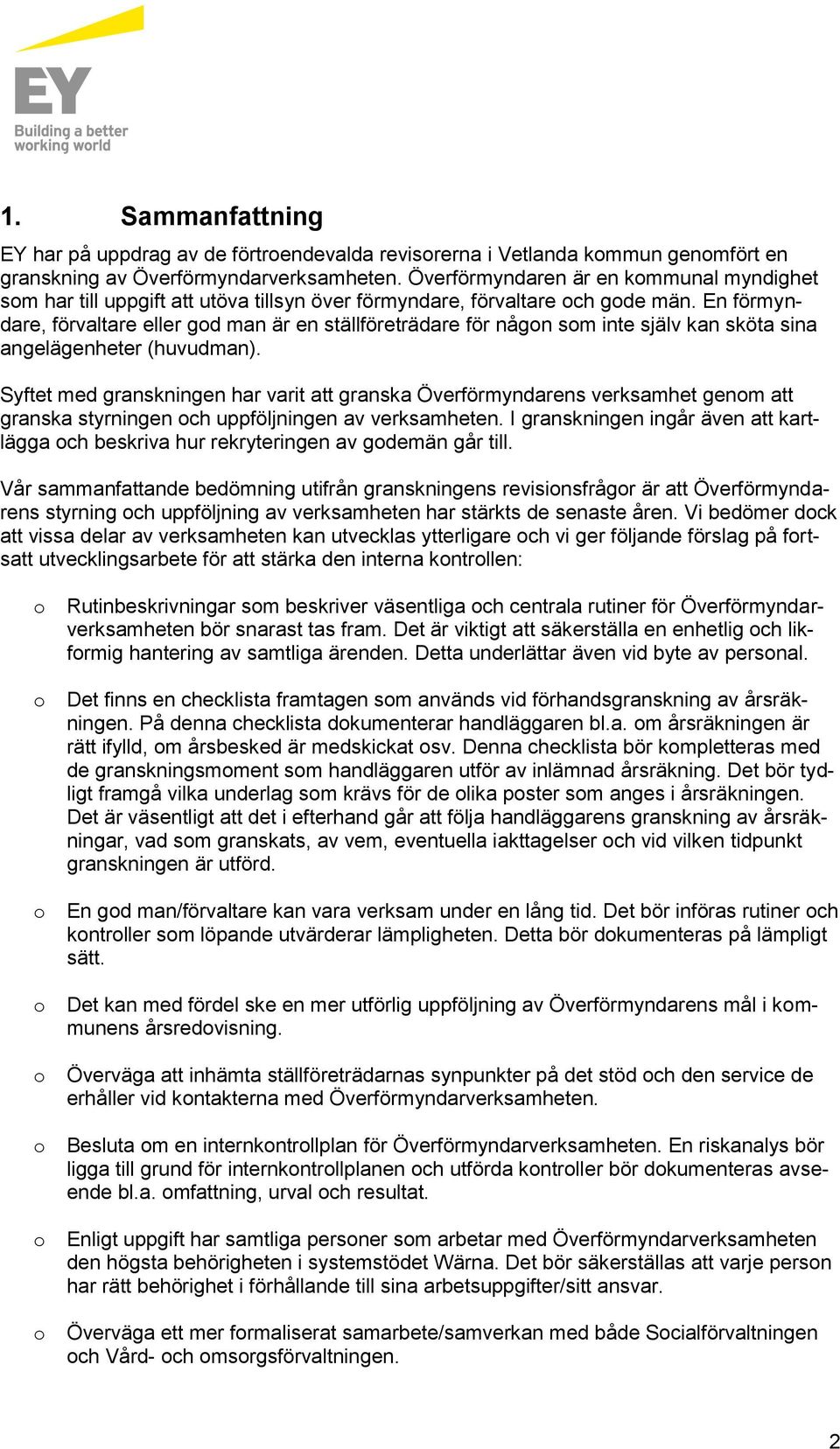 EY
Building a better working world

1. Sammanfattning

EY har på uppdrag av de förtroendevalda revisorerna i Vetlanda kommun genomfört en granskning av Överförmyndarverksamheten. Överförmyndaren är en kommunal myndighet som har till uppgift att utöva tillsyn över förmyndare, förvaltare och gode män. En förmyndare, förvaltare eller god man är en ställföreträdare för någon som inte själv kan sköta sina angelägenheter (huvudman).

Syftet med granskningen har varit att granska Överförmyndarens verksamhet genom att granska styrningen och uppföljningen av verksamheten. I granskningen ingår även att kartlägga och beskriva hur rekryteringen av godemän går till.

Vår sammanfattande bedömning utifrån granskningens revisionsfrågor är att Överförmyndarens styrning och uppföljning av verksamheten har stärkts de senaste åren. Vi bedömer dock att vissa delar av verksamheten kan utvecklas ytterligare och vi ger följande förslag på fortsatt utvecklingsarbete för att stärka den interna kontrollen:

o Rutinbeskrivningar som beskriver väsentliga och centrala rutiner för Överförmyndarverksamheten bör snarast tas fram. Det är viktigt att säkerställa en enhetlig och likformig hantering av samtliga ärenden. Detta underlättar även vid byte av personal.

o Det finns en checklista framtagen som används vid förhandsgranskning av årsräkningen. På denna checklista dokumenterar handläggaren bl.a. om årsräkningen är rätt ifylld, om årsbesked är medskickat osv. Denna checklista bör kompletteras med de granskningsmoment som handläggaren utför av inlämnad årsräkning. Det bör tydligt framgå vilka underlag som krävs för de olika poster som anges i årsräkningen. Det är väsentligt att det i efterhand går att följa handläggarens granskning av årsräkningar, vad som granskats, av vem, eventuella iakttagelser och vid vilken tidpunkt granskningen är utförd.

o En god man/förvaltare kan vara verksam under en lång tid. Det bör införas rutiner och kontroller som löpande utvärderar lämpligheten. Detta bör dokumenteras på lämpligt sätt.

o Det kan med fördel ske en mer utförlig uppföljning av Överförmyndarens mål i kommunens årsredovisning.

o Överväga att inhämta ställföreträdarnas synpunkter på det stöd och den service de erhåller vid kontakterna med Överförmyndarverksamheten.

o Besluta om en internkontrollplan för Överförmyndarverksamheten. En riskanalys bör ligga till grund för internkontrollplanen och utförda kontroller bör dokumenteras avseende bl.a. omfattning, urval och resultat.

o Enligt uppgift har samtliga personer som arbetar med Överförmyndarverksamheten den högsta behörigheten i systemstödet Wärna. Det bör säkerställas att varje person har rätt behörighet i förhållande till sina arbetsuppgifter/sitt ansvar.

o Överväga ett mer formaliserat samarbete/samverkan med både Socialförvaltningen och Vård- och omsorgsförvaltningen.

2